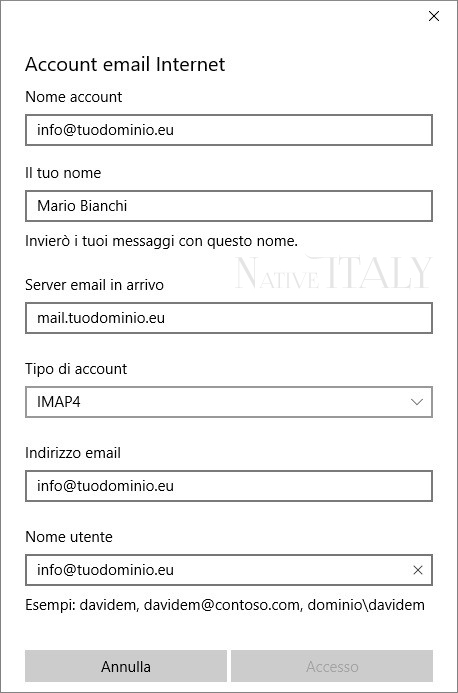 Account email Internet

Nome account

info@tuodominio.eu

Il tuo nome

Mario Bianchi

Invierò i tuoi messaggi con questo nome.

NATIVE ITALY

Server email in arrivo

mail.tuodominio.eu

Tipo di account

IMAP4

Indirizzo email

info@tuodominio.eu

Nome utente

info@tuodominio.eu

Esempi: davidem, davidem@contoso.com, dominio\davidem

Annulla

Accesso